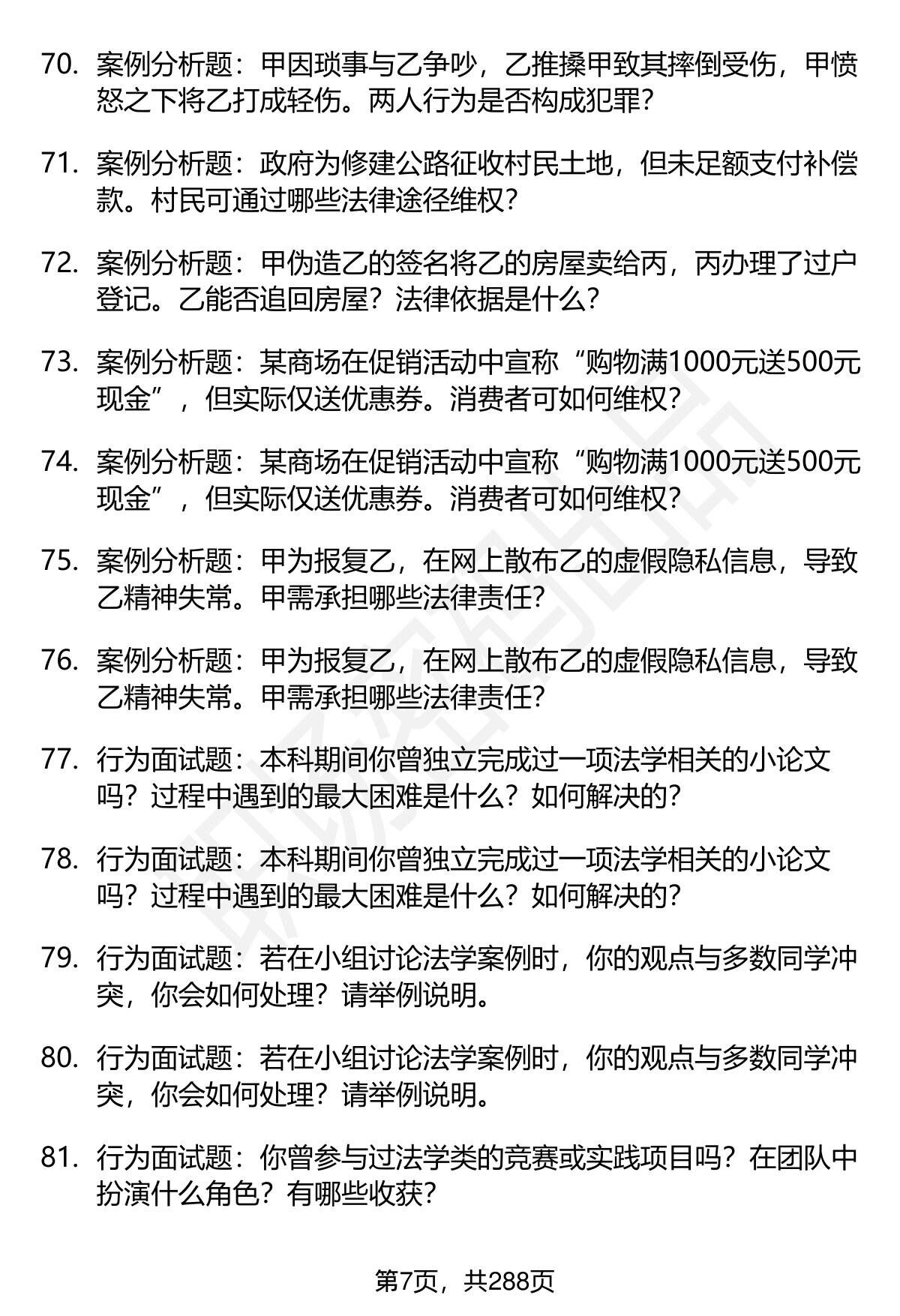 70. 案例分析题：甲因琐事与乙争吵，乙推搡甲致其摔倒受伤，甲愤怒之下将乙打成轻伤。两人行为是否构成犯罪？

71. 案例分析题：政府为修建公路征收村民土地，但未足额支付补偿款。村民可通过哪些法律途径维权？

72. 案例分析题：甲伪造乙的签名将乙的房屋卖给丙，丙办理了过户登记。乙能否追回房屋？法律依据是什么？

73. 案例分析题：某商场在促销活动中宣称“购物满1000元送500元现金”，但实际仅送优惠券。消费者可如何维权？

74. 案例分析题：某商场在促销活动中宣称“购物满1000元送500元现金”，但实际仅送优惠券。消费者可如何维权？

75. 案例分析题：甲为报复乙，在网上散布乙的虚假隐私信息，导致乙精神失常。甲需承担哪些法律责任？

76. 案例分析题：甲为报复乙，在网上散布乙的虚假隐私信息，导致乙精神失常。甲需承担哪些法律责任？

77. 行为面试题：本科期间你曾独立完成过一项法学相关的小论文吗？过程中遇到的最大困难是什么？如何解决的？

78. 行为面试题：本科期间你曾独立完成过一项法学相关的小论文吗？过程中遇到的最大困难是什么？如何解决的？

79. 行为面试题：若在小组讨论法学案例时，你的观点与多数同学冲突，你会如何处理？请举例说明。

80. 行为面试题：若在小组讨论法学案例时，你的观点与多数同学冲突，你会如何处理？请举例说明。

81. 行为面试题：你曾参与过法学类的竞赛或实践项目吗？在团队中扮演什么角色？有哪些收获？

第7页，共288页